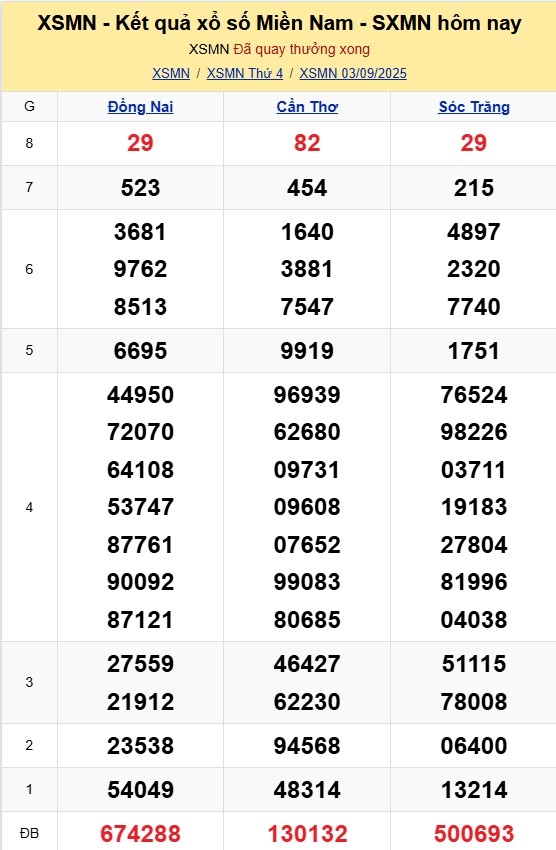 XSMN - Kết quả xổ số Miền Nam - SXMN hôm nay

XSMN Đã quay thưởng xong

XSMN / XSMN Thứ 4 / XSMN 03/09/2025

| G | Đồng Nai | Cần Thơ | Sóc Trăng |
|---|---|---|---|
| 8 | 29 | 82 | 29 |
| 7 | 523 | 454 | 215 |
| 6 | 3681 9762 8513 | 1640 3881 7547 | 4897 2320 7740 |
| 5 | 6695 | 9919 | 1751 |
| 4 | 44950 72070 64108 53747 87761 90092 87121 | 96939 62680 09731 09608 07652 99083 80685 | 76524 98226 03711 19183 27804 81996 04038 |
| 3 | 27559 21912 | 46427 62230 | 51115 78008 |
| 2 | 23538 | 94568 | 06400 |
| 1 | 54049 | 48314 | 13214 |
| ĐB | 674288 | 130132 | 500693 |